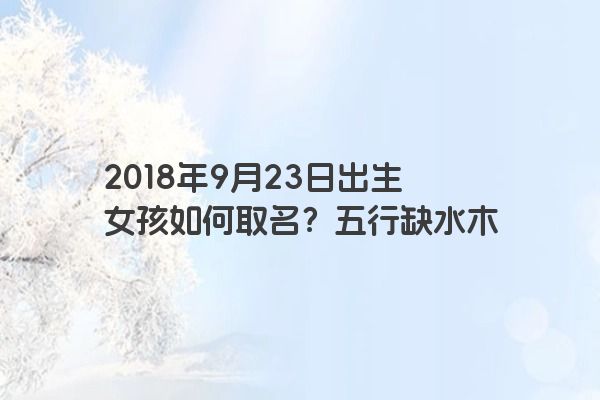 2018年9月23日出生
女孩如何取名？五行缺水木